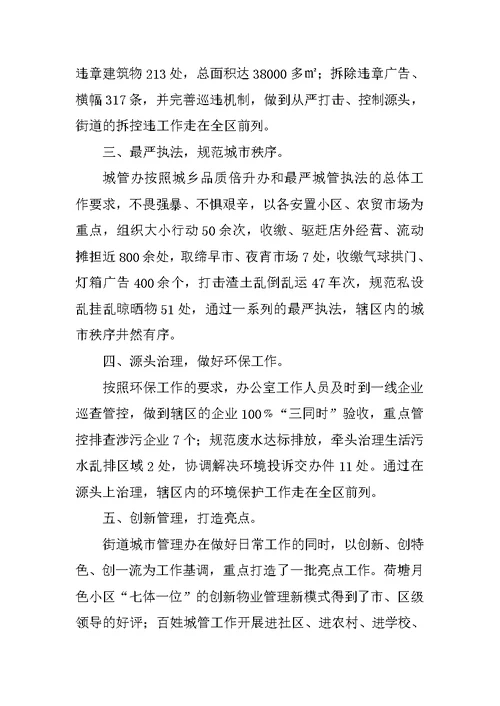 违章建筑物 213 处，总面积达 38000 多㎡；拆除违章广告、横幅 317 条，并完善巡违机制，做到从严打击、控制源头，街道的拆控违工作走在全区前列。

三、最严执法，规范城市秩序。

城管办按照城乡品质倍升办和最严城管执法的总体工作要求，不畏强暴、不惧艰辛，以各安置小区、农贸市场为重点，组织大小行动 50 余次，收缴、驱赶店外经营、流动摊担近 800 余处，取缔早市、夜宵市场 7 处，收缴气球拱门、灯箱广告 400 余个，打击渣土乱倒乱运 47 车次，规范私设乱挂乱晾晒物 51 处，通过一系列的最严执法，辖区内的城市秩序井然有序。

四、源头治理，做好环保工作。

按照环保工作的要求，办公室工作人员及时到一线企业巡查管控，做到辖区的企业 100%“三同时”验收，重点管控排查涉污企业 7 个；规范废水达标排放，牵头治理生活污水乱排区域 2 处，协调解决环境投诉交办件 11 处。通过在源头上治理，辖区内的环境保护工作走在全区前列。

五、创新管理，打造亮点。

街道城市管理办在做好日常工作的同时，以创新、创特色、创一流为工作基调，重点打造了一批亮点工作。荷塘月色小区“七体一位”的创新物业管理新模式得到了市、区级领导的好评；百姓城管工作开展进社区、进农村、进学校、